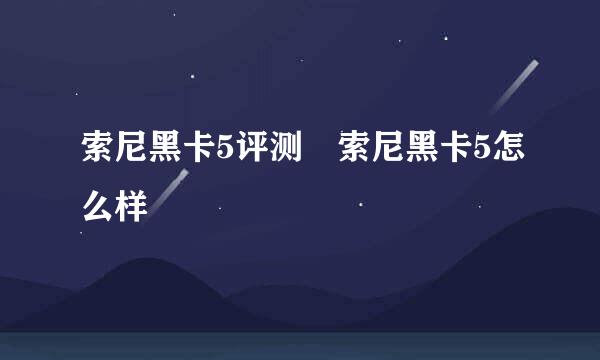 索尼黑卡5评测　索尼黑卡5怎么样